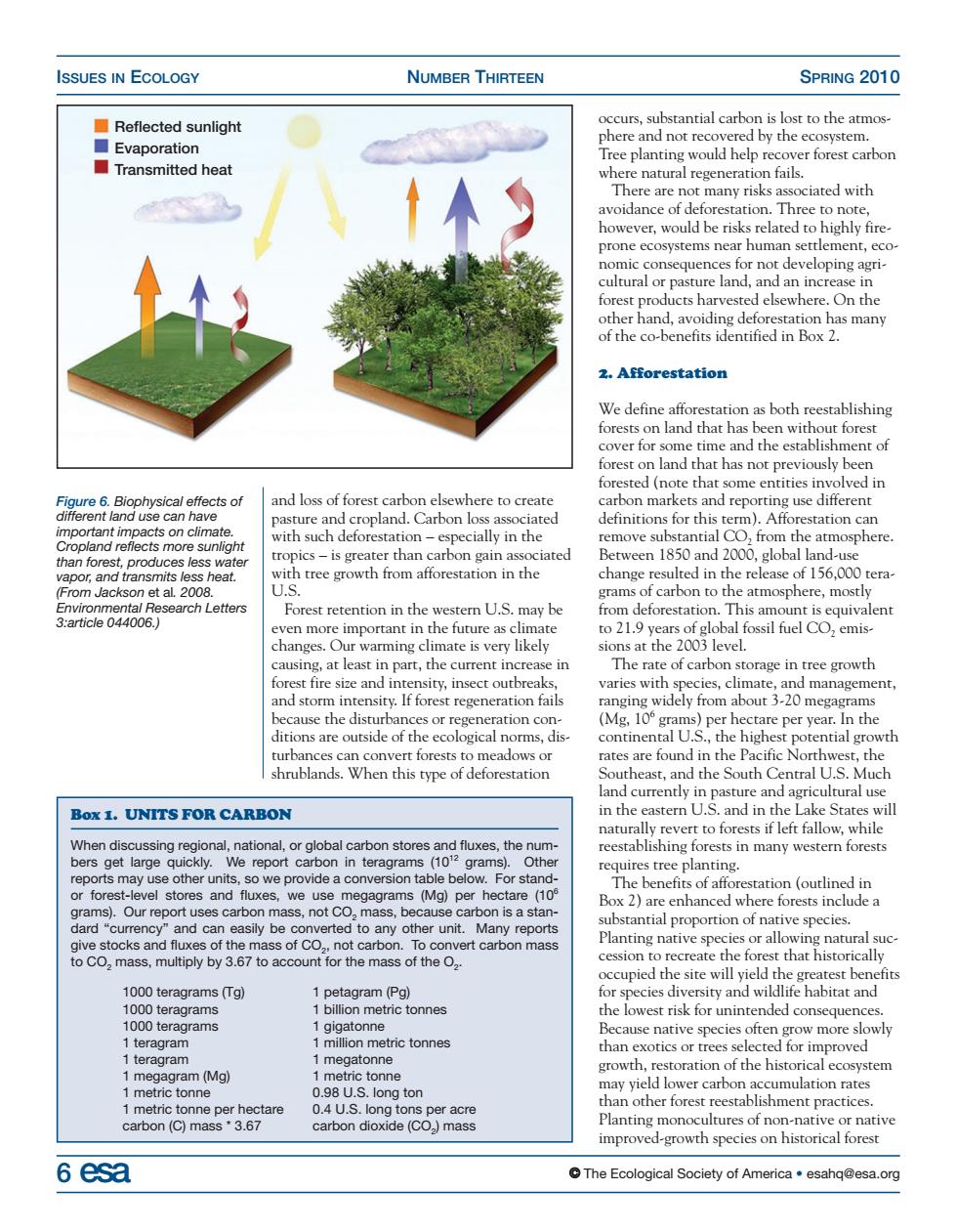 ISSUES IN ECOLOGY NUMBER THIRTEEN SPRING 2010

Reflected sunlight
Evaporation
Transmitted heat

Figure 6. Biophysical effects of different land use can have important impacts on climate. Cropland reflects more sunlight than forest, produces less water vapor, and transmits less heat. (From Jackson et al. 2008. Environmental Research Letters 3:article 044006.)

and loss of forest carbon elsewhere to create pasture and cropland. Carbon loss associated with such deforestation – especially in the tropics – is greater than carbon gain associated with tree growth from afforestation in the U.S.

Forest retention in the western U.S. may be even more important in the future as climate changes. Our warming climate is very likely causing, at least in part, the current increase in forest fire size and intensity, insect outbreaks, and storm intensity. If forest regeneration fails because the disturbances or regeneration conditions are outside of the ecological norms, disturbances can convert forests to meadows or shrublands. When this type of deforestation

Box 1. UNITS FOR CARBON

When discussing regional, national, or global carbon stores and fluxes, the numbers get large quickly. We report carbon in teragrams ($10^{12}$ grams). Other reports may use other units, so we provide a conversion table below. For stand- or forest-level stores and fluxes, we use megagrams (Mg) per hectare ($10^6$ grams). Our report uses carbon mass, not $CO_2$ mass, because carbon is a standard "currency" and can easily be converted to any other unit. Many reports give stocks and fluxes of the mass of $CO_2$, not carbon. To convert carbon mass to $CO_2$ mass, multiply by 3.67 to account for the mass of the $O_2$.

| | |
|---|---|
| 1000 teragrams (Tg) | 1 petagram (Pg) |
| 1000 teragrams | 1 billion metric tonnes |
| 1000 teragrams | 1 gigatonne |
| 1 teragram | 1 million metric tonnes |
| 1 teragram | 1 megatonne |
| 1 megagram (Mg) | 1 metric tonne |
| 1 metric tonne | 0.98 U.S. long ton |
| 1 metric tonne per hectare | 0.4 U.S. long tons per acre |
| carbon (C) mass * 3.67 | carbon dioxide ($CO_2$) mass |

occurs, substantial carbon is lost to the atmosphere and not recovered by the ecosystem. Tree planting would help recover forest carbon where natural regeneration fails.

There are not many risks associated with avoidance of deforestation. Three to note, however, would be risks related to highly fire-prone ecosystems near human settlement, economic consequences for not developing agricultural or pasture land, and an increase in forest products harvested elsewhere. On the other hand, avoiding deforestation has many of the co-benefits identified in Box 2.

2. Afforestation

We define afforestation as both reestablishing forests on land that has been without forest cover for some time and the establishment of forest on land that has not previously been forested (note that some entities involved in carbon markets and reporting use different definitions for this term). Afforestation can remove substantial $CO_2$ from the atmosphere. Between 1850 and 2000, global land-use change resulted in the release of 156,000 teragrams of carbon to the atmosphere, mostly from deforestation. This amount is equivalent to 21.9 years of global fossil fuel $CO_2$ emissions at the 2003 level.

The rate of carbon storage in tree growth varies with species, climate, and management, ranging widely from about 3-20 megagrams (Mg, $10^6$ grams) per hectare per year. In the continental U.S., the highest potential growth rates are found in the Pacific Northwest, the Southeast, and the South Central U.S. Much land currently in pasture and agricultural use in the eastern U.S. and in the Lake States will naturally revert to forests if left fallow, while reestablishing forests in many western forests requires tree planting.

The benefits of afforestation (outlined in Box 2) are enhanced where forests include a substantial proportion of native species. Planting native species or allowing natural succession to recreate the forest that historically occupied the site will yield the greatest benefits for species diversity and wildlife habitat and the lowest risk for unintended consequences. Because native species often grow more slowly than exotics or trees selected for improved growth, restoration of the historical ecosystem may yield lower carbon accumulation rates than other forest reestablishment practices. Planting monocultures of non-native or native improved-growth species on historical forest

6 esa © The Ecological Society of America • esahq@esa.org